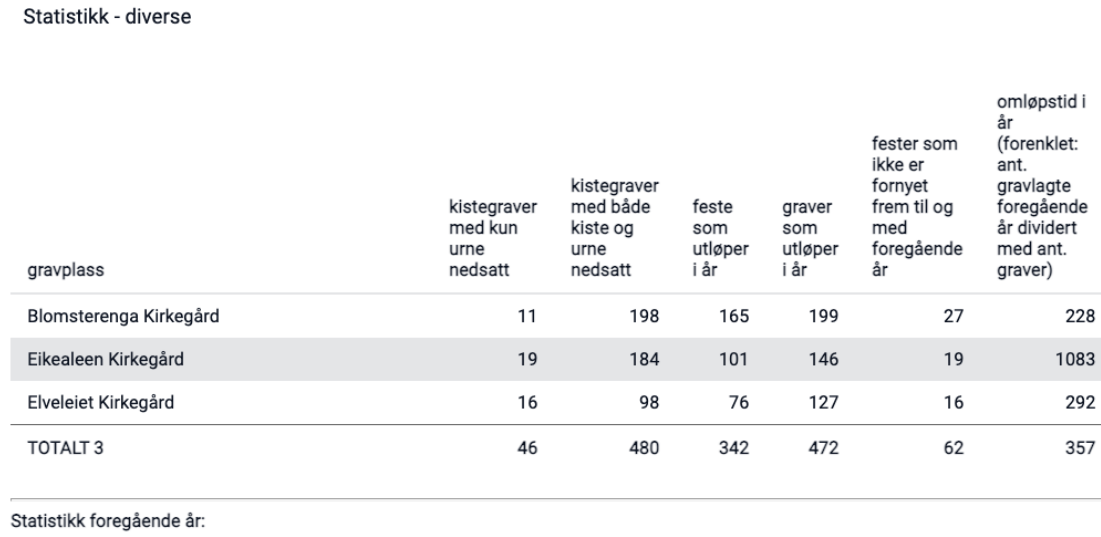 Statistikk - diverse

| gravplass | kistegraver med kun urne nedsatt | kistegraver med både kiste og urne nedsatt | feste som utløper i år | graver som utløper i år | fester som ikke er fornyet frem til og med foregående år | omløpstid i år (forenklet: ant. gravlagte foregående år dividert med ant. graver) |
|---|---|---|---|---|---|---|
| Blomsterenga Kirkegård | 11 | 198 | 165 | 199 | 27 | 228 |
| Eikealeen Kirkegård | 19 | 184 | 101 | 146 | 19 | 1083 |
| Elveleiet Kirkegård | 16 | 98 | 76 | 127 | 16 | 292 |
| TOTALT 3 | 46 | 480 | 342 | 472 | 62 | 357 |

Statistikk foregående år: